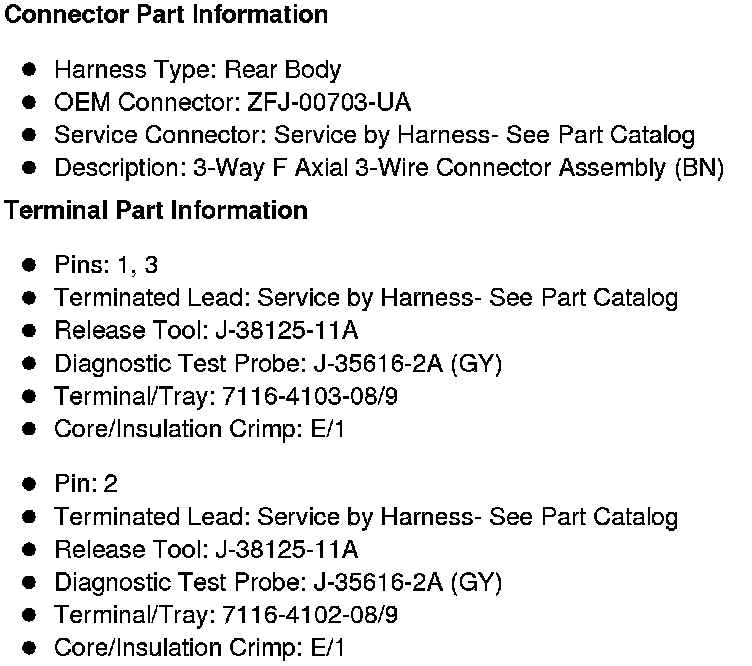 Connector Part Information

• Harness Type: Rear Body
• OEM Connector: ZFJ-00703-UA
• Service Connector: Service by Harness- See Part Catalog
• Description: 3-Way F Axial 3-Wire Connector Assembly (BN)

Terminal Part Information

• Pins: 1, 3
• Terminated Lead: Service by Harness- See Part Catalog
• Release Tool: J-38125-11A
• Diagnostic Test Probe: J-35616-2A (GY)
• Terminal/Tray: 7116-4103-08/9
• Core/Insulation Crimp: E/1

• Pin: 2
• Terminated Lead: Service by Harness- See Part Catalog
• Release Tool: J-38125-11A
• Diagnostic Test Probe: J-35616-2A (GY)
• Terminal/Tray: 7116-4102-08/9
• Core/Insulation Crimp: E/1